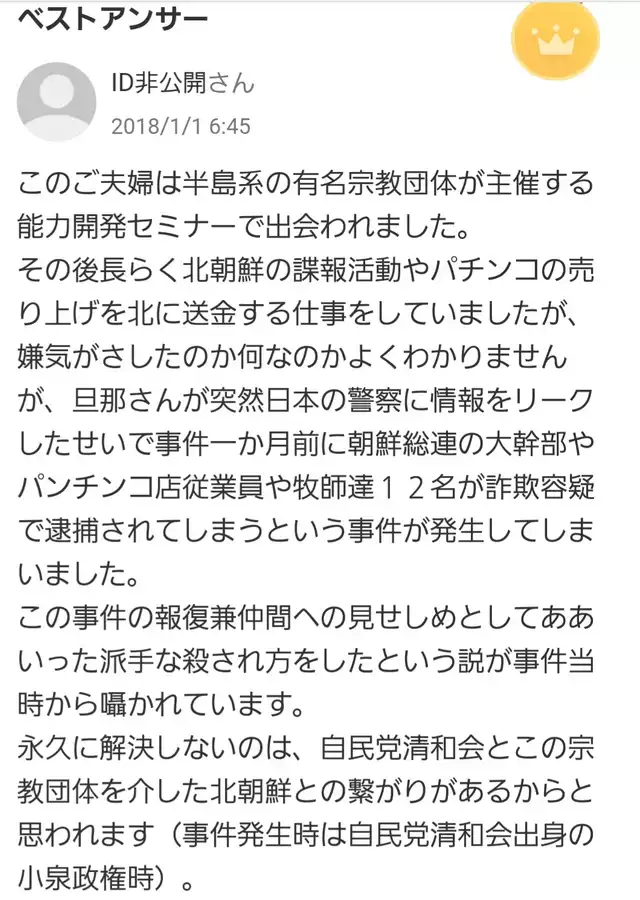 ベストアンサー

ID非公開さん
2018/1/1 6:45

このご夫婦は半島系の有名宗教団体が主催する能力開発セミナーで出会われました。
その後長らく北朝鮮の諜報活動やパチンコの売り上げを北に送金する仕事をしていましたが、嫌気がさしたのか何なのかよくわかりませんが、旦那さんが突然日本の警察に情報をリークしたせいで事件一か月前に朝鮮総連の大幹部やパンチンコ店従業員や牧師達１２名が詐欺容疑で逮捕されてしまうという事件が発生してしまいました。
この事件の報復兼仲間への見せしめとしてああいった派手な殺され方をしたという説が事件当時から囁かれています。
永久に解決しないのは、自民党清和会とこの宗教団体を介した北朝鮮との繋がりがあるからと思われます（事件発生時は自民党清和会出身の小泉政権時）。